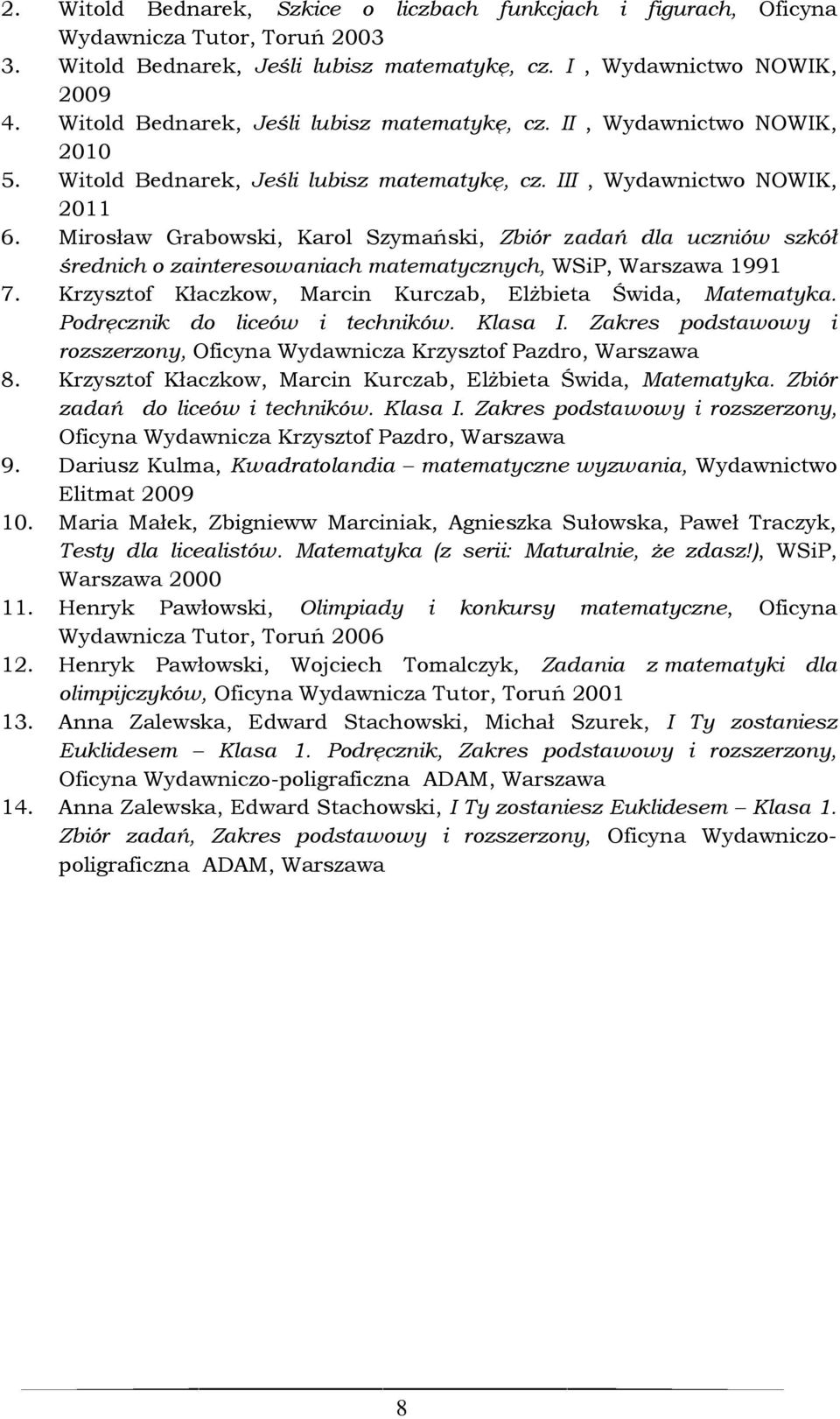 2. Witold Bednarek, Szkice o liczbach funkcjach i figurach, Oficyna Wydawnicza Tutor, Toruń 2003
3. Witold Bednarek, Jeśli lubisz matematykę, cz. I , Wydawnictwo NOWIK, 2009
4. Witold Bednarek, Jeśli lubisz matematykę, cz. II , Wydawnictwo NOWIK, 2010
5. Witold Bednarek, Jeśli lubisz matematykę, cz. III , Wydawnictwo NOWIK, 2011
6. Mirosław Grabowski, Karol Szymański, Zbiór zadań dla uczniów szkół średnich o zainteresowaniach matematycznych, WSiP, Warszawa 1991
7. Krzysztof Kłaczkow, Marcin Kurczab, Elżbieta Świda, Matematyka. Podręcznik do liceów i techników. Klasa I. Zakres podstawowy i rozszerzony, Oficyna Wydawnicza Krzysztof Pazdro, Warszawa
8. Krzysztof Kłaczkow, Marcin Kurczab, Elżbieta Świda, Matematyka. Zbiór zadań do liceów i techników. Klasa I. Zakres podstawowy i rozszerzony, Oficyna Wydawnicza Krzysztof Pazdro, Warszawa
9. Dariusz Kulma, Kwadratolandia – matematyczne wyzwania, Wydawnictwo Elitmat 2009
10. Maria Małek, Zbignieww Marciniak, Agnieszka Sułowska, Paweł Traczyk, Testy dla licealistów. Matematyka (z serii: Maturalnie, że zdasz!), WSiP, Warszawa 2000
11. Henryk Pawłowski, Olimpiady i konkursy matematyczne, Oficyna Wydawnicza Tutor, Toruń 2006
12. Henryk Pawłowski, Wojciech Tomalczyk, Zadania z matematyki dla olimpijczyków, Oficyna Wydawnicza Tutor, Toruń 2001
13. Anna Zalewska, Edward Stachowski, Michał Szurek, I Ty zostaniesz Euklidesem – Klasa 1. Podręcznik, Zakres podstawowy i rozszerzony, Oficyna Wydawniczo-poligraficzna ADAM, Warszawa
14. Anna Zalewska, Edward Stachowski, I Ty zostaniesz Euklidesem – Klasa 1. Zbiór zadań, Zakres podstawowy i rozszerzony, Oficyna Wydawniczo-poligraficzna ADAM, Warszawa

8